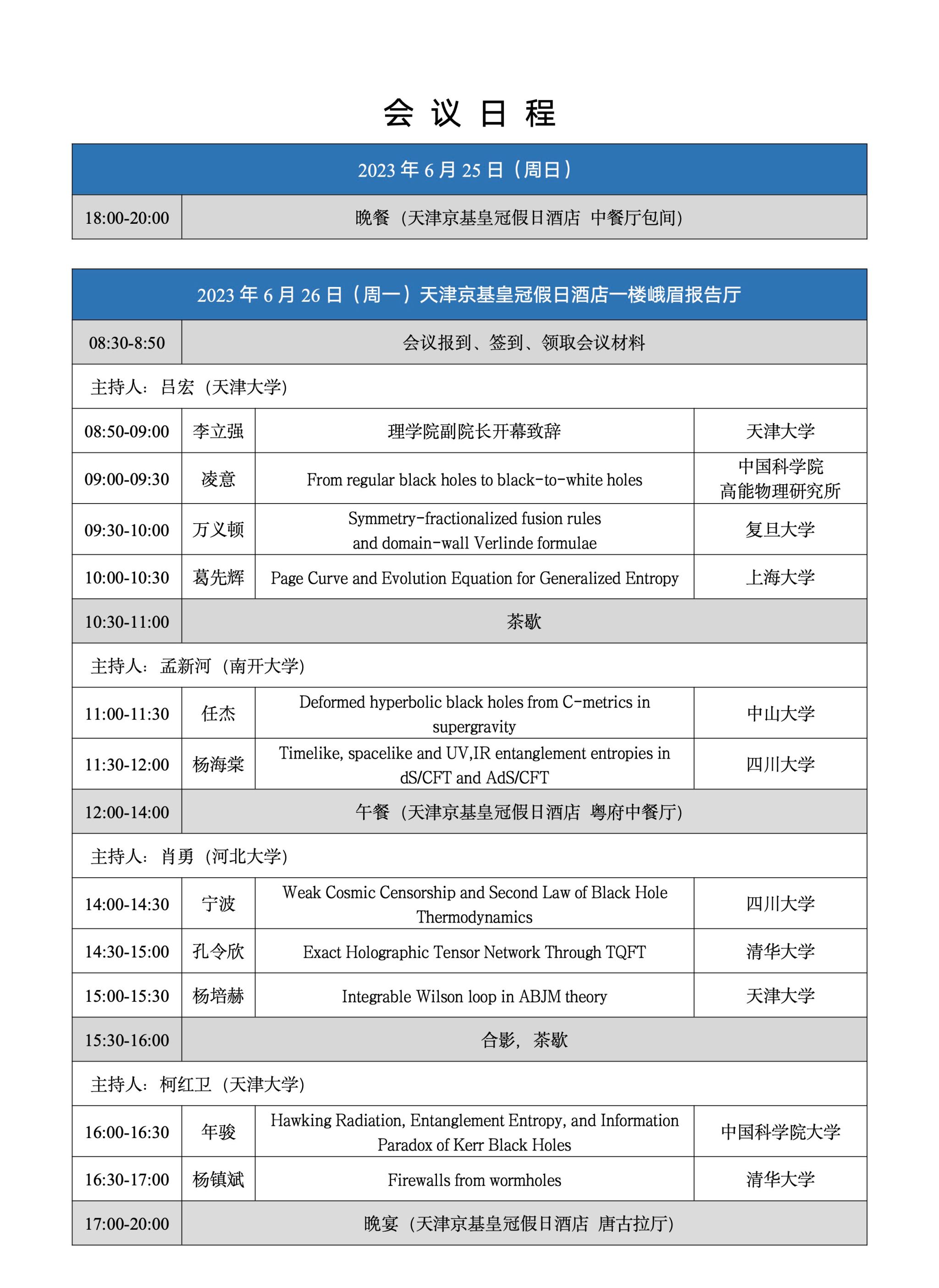 会 议 日 程

| 2023 年 6 月 25 日（周日） | |
|---|---|
| 18:00-20:00 | 晚餐（天津京基皇冠假日酒店 中餐厅包间） |

| 2023 年 6 月 26 日（周一）天津京基皇冠假日酒店一楼峨眉报告厅 | | | |
|---|---|---|---|
| 08:30-8:50 | 会议报到、签到、领取会议材料 | | |
| 主持人：吕宏（天津大学） | | | |
| 08:50-09:00 | 李立强 | 理学院副院长开幕致辞 | 天津大学 |
| 09:00-09:30 | 凌意 | From regular black holes to black-to-white holes | 中国科学院 高能物理研究所 |
| 09:30-10:00 | 万义顿 | Symmetry-fractionalized fusion rules and domain-wall Verlinde formulae | 复旦大学 |
| 10:00-10:30 | 葛先辉 | Page Curve and Evolution Equation for Generalized Entropy | 上海大学 |
| 10:30-11:00 | 茶歇 | | |
| 主持人：孟新河（南开大学） | | | |
| 11:00-11:30 | 任杰 | Deformed hyperbolic black holes from C-metrics in supergravity | 中山大学 |
| 11:30-12:00 | 杨海棠 | Timelike, spacelike and UV,IR entanglement entropies in dS/CFT and AdS/CFT | 四川大学 |
| 12:00-14:00 | 午餐（天津京基皇冠假日酒店 粤府中餐厅） | | |
| 主持人：肖勇（河北大学） | | | |
| 14:00-14:30 | 宁波 | Weak Cosmic Censorship and Second Law of Black Hole Thermodynamics | 四川大学 |
| 14:30-15:00 | 孔令欣 | Exact Holographic Tensor Network Through TQFT | 清华大学 |
| 15:00-15:30 | 杨培赫 | Integrable Wilson loop in ABJM theory | 天津大学 |
| 15:30-16:00 | 合影，茶歇 | | |
| 主持人：柯红卫（天津大学） | | | |
| 16:00-16:30 | 年骏 | Hawking Radiation, Entanglement Entropy, and Information Paradox of Kerr Black Holes | 中国科学院大学 |
| 16:30-17:00 | 杨镇斌 | Firewalls from wormholes | 清华大学 |
| 17:00-20:00 | 晚宴（天津京基皇冠假日酒店 唐古拉厅） | | |